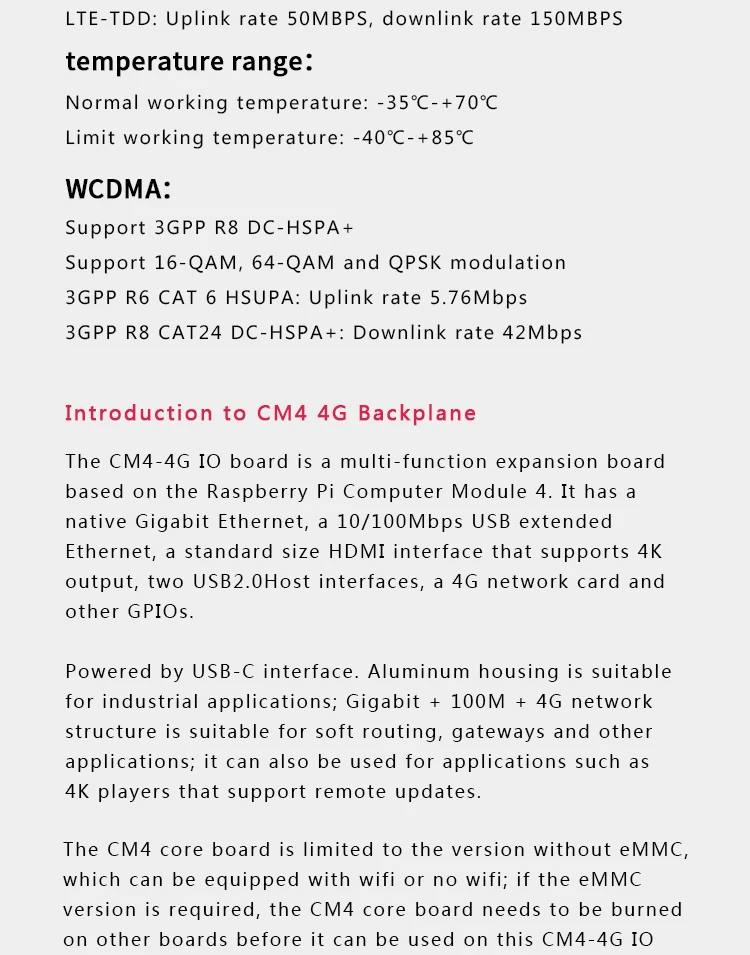 LTE-TDD: Uplink rate 50MBPS, downlink rate 150MBPS

temperature range:

Normal working temperature: -35℃-+70℃

Limit working temperature: -40℃-+85℃

WCDMA:

Support 3GPP R8 DC-HSPA+

Support 16-QAM, 64-QAM and QPSK modulation

3GPP R6 CAT 6 HSUPA: Uplink rate 5.76Mbps

3GPP R8 CAT24 DC-HSPA+: Downlink rate 42Mbps

Introduction to CM4 4G Backplane

The CM4-4G IO board is a multi-function expansion board based on the Raspberry Pi Computer Module 4. It has a native Gigabit Ethernet, a 10/100Mbps USB extended Ethernet, a standard size HDMI interface that supports 4K output, two USB2.0Host interfaces, a 4G network card and other GPIOs.

Powered by USB-C interface. Aluminum housing is suitable for industrial applications; Gigabit + 100M + 4G network structure is suitable for soft routing, gateways and other applications; it can also be used for applications such as 4K players that support remote updates.

The CM4 core board is limited to the version without eMMC, which can be equipped with wifi or no wifi; if the eMMC version is required, the CM4 core board needs to be burned on other boards before it can be used on this CM4-4G IO